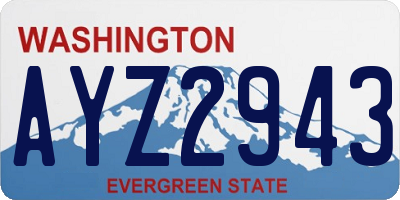 WASHINGTON

AYZ2943

EVERGREEN STATE